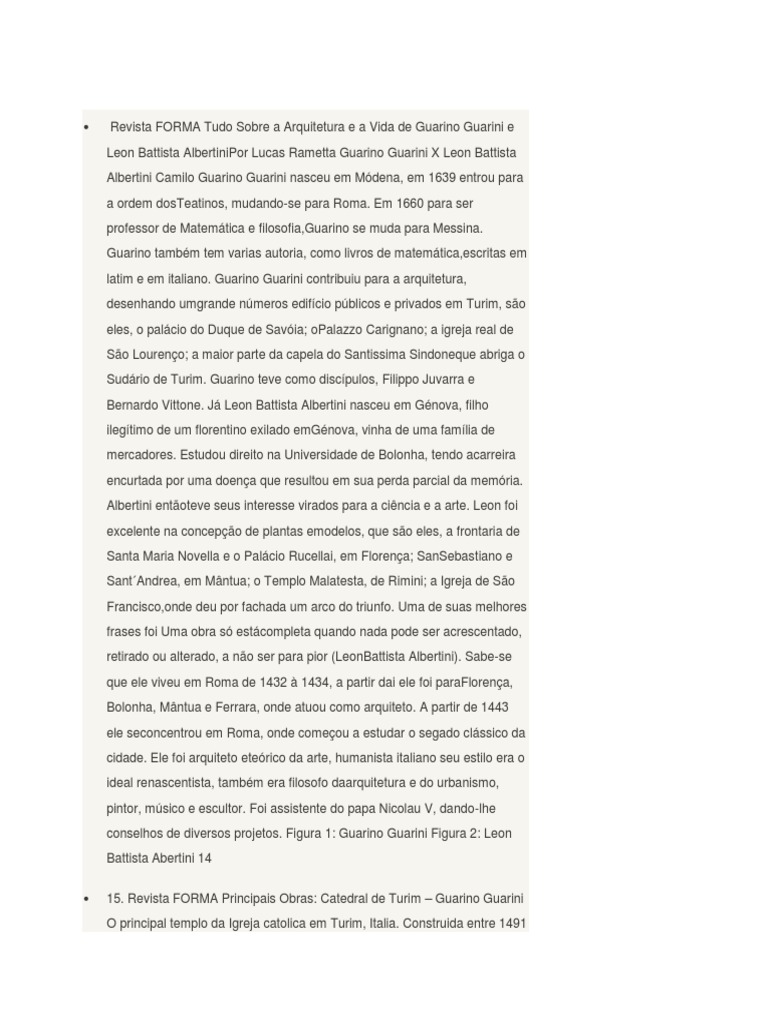 • Revista FORMA Tudo Sobre a Arquitetura e a Vida de Guarino Guarini e Leon Battista AlbertiniPor Lucas Rametta Guarino Guarini X Leon Battista Albertini Camilo Guarino Guarini nasceu em Módena, em 1639 entrou para a ordem dosTeatinos, mudando-se para Roma. Em 1660 para ser professor de Matemática e filosofia,Guarino se muda para Messina. Guarino também tem varias autoria, como livros de matemática,escritas em latim e em italiano. Guarino Guarini contribuiu para a arquitetura, desenhando umgrande números edifício públicos e privados em Turim, são eles, o palácio do Duque de Savóia; oPalazzo Carignano; a igreja real de São Lourenço; a maior parte da capela do Santissima Sindoneque abriga o Sudário de Turim. Guarino teve como discípulos, Filippo Juvarra e Bernardo Vittone. Já Leon Battista Albertini nasceu em Génova, filho ilegítimo de um florentino exilado emGénova, vinha de uma família de mercadores. Estudou direito na Universidade de Bolonha, tendo acarreira encurtada por uma doença que resultou em sua perda parcial da memória. Albertini entãoteve seus interesse virados para a ciência e a arte. Leon foi excelente na concepção de plantas emodelos, que são eles, a frontaria de Santa Maria Novella e o Palácio Rucellai, em Florença; SanSebastiano e Sant´Andrea, em Mântua; o Templo Malatesta, de Rimini; a Igreja de São Francisco,onde deu por fachada um arco do triunfo. Uma de suas melhores frases foi Uma obra só estácompleta quando nada pode ser acrescentado, retirado ou alterado, a não ser para pior (LeonBattista Albertini). Sabe-se que ele viveu em Roma de 1432 à 1434, a partir dai ele foi paraFlorença, Bolonha, Mântua e Ferrara, onde atuou como arquiteto. A partir de 1443 ele seconcentrou em Roma, onde começou a estudar o segado clássico da cidade. Ele foi arquiteto eteórico da arte, humanista italiano seu estilo era o ideal renascentista, também era filosofo daarquitetura e do urbanismo, pintor, músico e escultor. Foi assistente do papa Nicolau V, dando-lhe conselhos de diversos projetos. Figura 1: Guarino Guarini Figura 2: Leon Battista Abertini 14

• 15. Revista FORMA Principais Obras: Catedral de Turim – Guarino Guarini O principal templo da Igreja catolica em Turim, Italia. Construida entre 1491